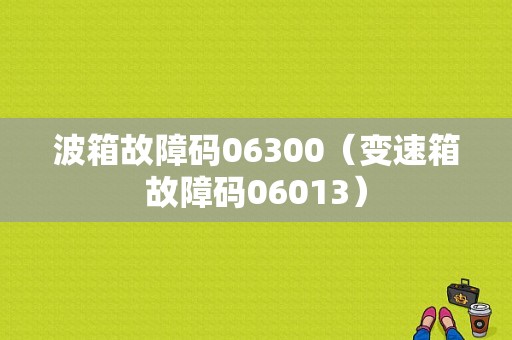 波箱故障码06300（变速箱故障码06013）